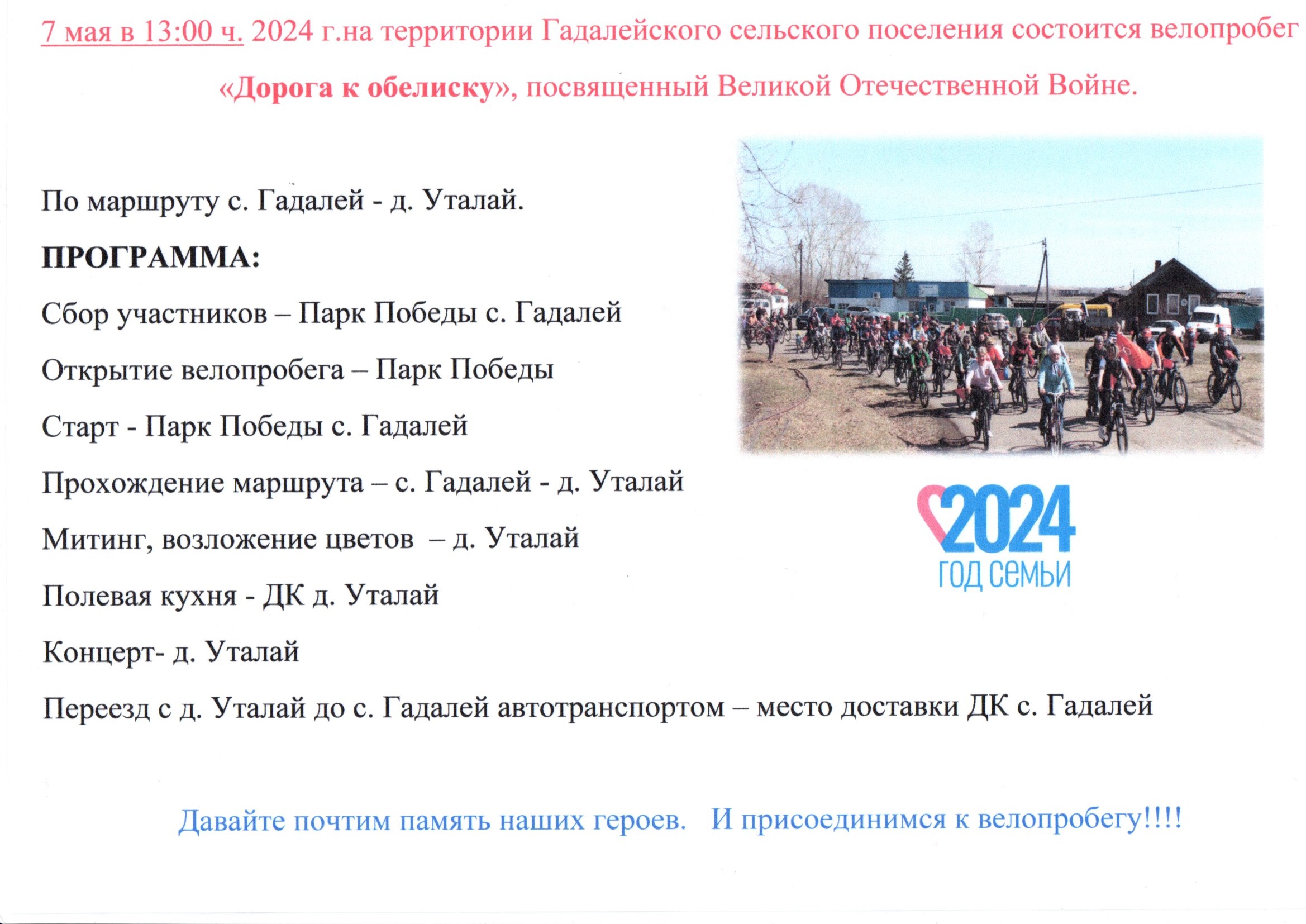 7 мая в 13:00 ч. 2024 г.на территории Гадалейского сельского поселения состоится велопробег «Дорога к обелиску», посвященный Великой Отечественной Войне.

По маршруту с. Гадалей - д. Уталай.

ПРОГРАММА:

Сбор участников – Парк Победы с. Гадалей

Открытие велопробега – Парк Победы

Старт - Парк Победы с. Гадалей

Прохождение маршрута – с. Гадалей - д. Уталай

Митинг, возложение цветов – д. Уталай

Полевая кухня - ДК д. Уталай

Концерт- д. Уталай

Переезд с д. Уталай до с. Гадалей автотранспортом – место доставки ДК с. Гадалей

2024
ГОД СЕМЬИ

Давайте почтим память наших героев. И присоединимся к велопробегу!!!!